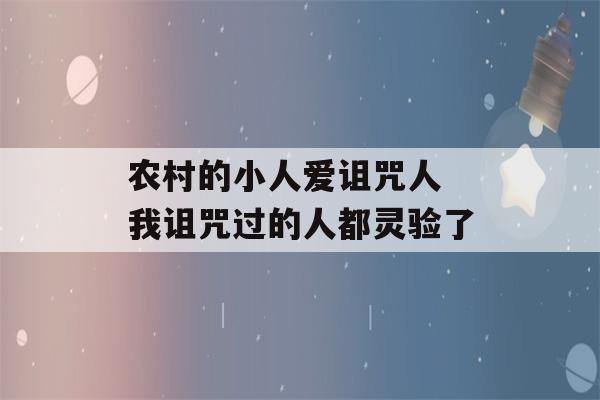 农村的小人爱诅咒人
我诅咒过的人都灵验了